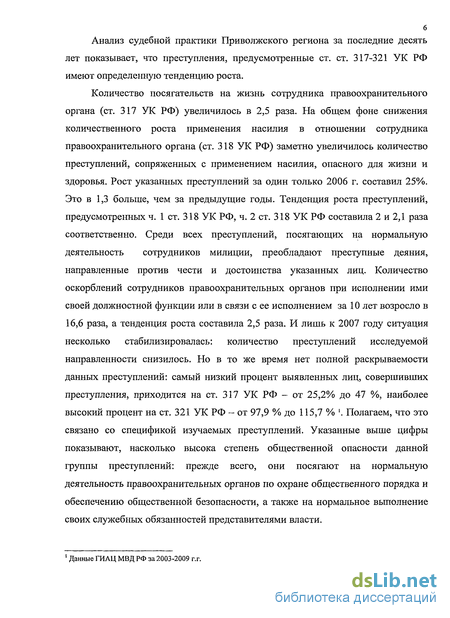 6

Анализ судебной практики Приволжского региона за последние десять лет показывает, что преступления, предусмотренные ст. ст. 317-321 УК РФ имеют определенную тенденцию роста.

Количество посягательств на жизнь сотрудника правоохранительного органа (ст. 317 УК РФ) увеличилось в 2,5 раза. На общем фоне снижения количественного роста применения насилия в отношении сотрудника правоохранительного органа (ст. 318 УК РФ) заметно увеличилось количество преступлений, сопряженных с применением насилия, опасного для жизни и здоровья. Рост указанных преступлений за один только 2006 г. составил 25%. Это в 1,3 больше, чем за предыдущие годы. Тенденция роста преступлений, предусмотренных ч. 1 ст. 318 УК РФ, ч. 2 ст. 318 УК РФ составила 2 и 2,1 раза соответственно. Среди всех преступлений, посягающих на нормальную деятельность сотрудников милиции, преобладают преступные деяния, направленные против чести и достоинства указанных лиц. Количество оскорблений сотрудников правоохранительных органов при исполнении ими своей должностной функции или в связи с ее исполнением за 10 лет возросло в 16,6 раза, а тенденция роста составила 2,5 раза. И лишь к 2007 году ситуация несколько стабилизировалась: количество преступлений исследуемой направленности снизилось. Но в то же время нет полной раскрываемости данных преступлений: самый низкий процент выявленных лиц, совершивших преступления, приходится на ст. 317 УК РФ – от 25,2% до 47 %, наиболее высокий процент на ст. 321 УК РФ – от 97,9 % до 115,7 % ¹. Полагаем, что это связано со спецификой изучаемых преступлений. Указанные выше цифры показывают, насколько высока степень общественной опасности данной группы преступлений: прежде всего, они посягают на нормальную деятельность правоохранительных органов по охране общественного порядка и обеспечению общественной безопасности, а также на нормальное выполнение своих служебных обязанностей представителями власти.

¹ Данные ГИАЦ МВД РФ за 2003-2009 г.г.

dsLib.net
библиотека диссертаций